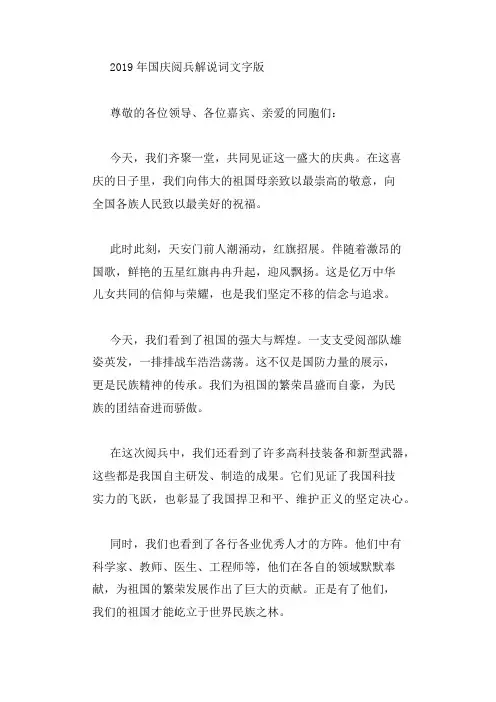 2019 年国庆阅兵解说词文字版

尊敬的各位领导、各位嘉宾、亲爱的同胞们：

今天，我们齐聚一堂，共同见证这一盛大的庆典。在这喜庆的日子里，我们向伟大的祖国母亲致以最崇高的敬意，向全国各族人民致以最美好的祝福。

此时此刻，天安门前人潮涌动，红旗招展。伴随着激昂的国歌，鲜艳的五星红旗冉冉升起，迎风飘扬。这是亿万中华儿女共同的信仰与荣耀，也是我们坚定不移的信念与追求。

今天，我们看到了祖国的强大与辉煌。一支支受阅部队雄姿英发，一排排战车浩浩荡荡。这不仅是国防力量的展示，更是民族精神的传承。我们为祖国的繁荣昌盛而自豪，为民族的团结奋进而骄傲。

在这次阅兵中，我们还看到了许多高科技装备和新型武器，这些都是我国自主研发、制造的成果。它们见证了我国科技实力的飞跃，也彰显了我国捍卫和平、维护正义的坚定决心。

同时，我们也看到了各行各业优秀人才的方阵。他们中有科学家、教师、医生、工程师等，他们在各自的领域默默奉献，为祖国的繁荣发展作出了巨大的贡献。正是有了他们，我们的祖国才能屹立于世界民族之林。